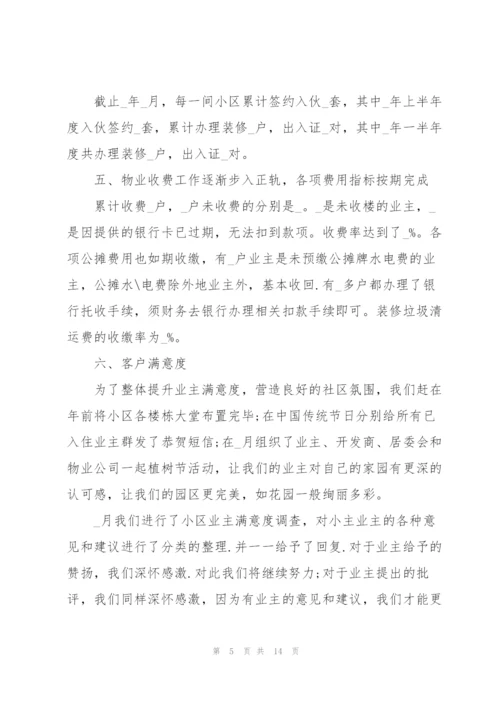 截止_年_月，每一间小区累计签约入伙_套，其中_年上半年度入伙签约_套，累计办理装修_户，出入证_对，其中_年一半年度共办理装修_户，出入证_对。

五、物业收费工作逐渐步入正轨，各项费用指标按期完成

累计收费_户，_户未收费的分别是_。_是未收楼的业主，_是因提供的银行卡已过期，无法扣到款项。收费率达到了_%。各项公摊费用也如期收缴，有_户业主是未预缴公摊牌水电费的业主，公摊水\电费除外地业主外，基本收回.有_多户都办理了银行托收手续，须财务去银行办理相关扣款手续即可。装修垃圾清运费的收缴率为_%。

六、客户满意度

为了整体提升业主满意度，营造良好的社区氛围，我们赶在年前将小区各楼栋大堂布置完毕;在中国传统节日分别给所有已入住业主群发了恭贺短信;在_月组织了业主、开发商、居委会和物业公司一起植树节活动，让我们的业主对自己的家园有更深的认可感，让我们的园区更完美，如花园一般绚丽多彩。

_月我们进行了小区业主满意度调查，对小主业主的各种意见和建议进行了分类的整理.并一一给予了回复.对于业主给予的赞扬，我们深怀感激.对此我们将继续努力;对于业主提出的批评，我们同样深怀感激，因为有业主的意见和建议，我们才能更

第 5 页 共 14 页